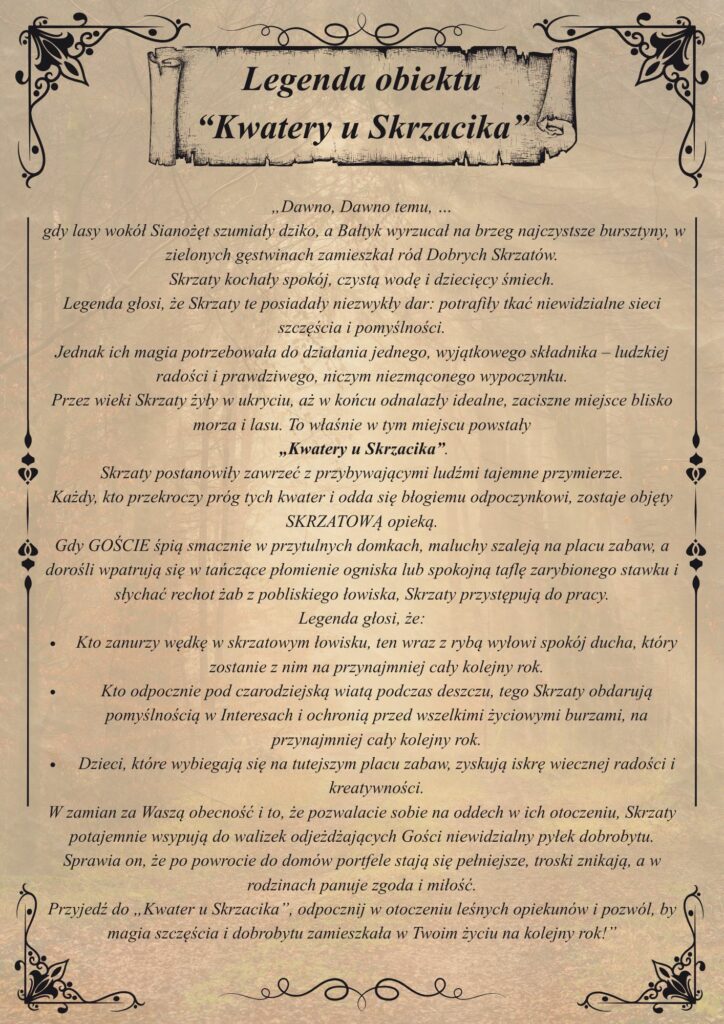 Legenda obiektu
"Kwatery u Skrzacika"

„Dawno, Dawno temu, ...

gdy lasy wokół Sianożęt szumiały dziko, a Bałtyk wyrzucał na brzeg najczystsze bursztyny, w zielonych gęstwinach zamieszkał ród Dobrych Skrzatów.

Skrzaty kochały spokój, czystą wodę i dziecięcy śmiech.

Legenda głosi, że Skrzaty te posiadały niezwykły dar: potrafiły tkać niewidzialne sieci szczęścia i pomyślności.

Jednak ich magia potrzebowała do działania jednego, wyjątkowego składnika – ludzkiej radości i prawdziwego, niczym niezmąconego wypoczynku.

Przez wieki Skrzaty żyły w ukryciu, aż w końcu odnalazły idealne, zaciszne miejsce blisko morza i lasu. To właśnie w tym miejscu powstały

„Kwatery u Skrzacika".

Skrzaty postanowiły zawrzeć z przybywającymi ludźmi tajemne przymierze.

Każdy, kto przekroczy próg tych kwater i odda się błogiemu odpoczynkowi, zostaje objęty SKRZATOWĄ opieką.

Gdy GOŚCIE śpią smacznie w przytulnych domkach, maluchy szaleją na placu zabaw, a dorośli wpatrują się w tańczące płomienie ogniska lub spokojną taflę zarybionego stawku i słychać rechot żab z pobliskiego łowiska, Skrzaty przystępują do pracy.

Legenda głosi, że:

• Kto zanurzy wędkę w skrzatowym łowisku, ten wraz z rybą wyłowi spokój ducha, który zostanie z nim na przynajmniej cały kolejny rok.
• Kto odpocznie pod czarodziejską wiatą podczas deszczu, tego Skrzaty obdarują pomyślnością w Interesach i ochronią przed wszelkimi życiowymi burzami, na przynajmniej cały kolejny rok.
• Dzieci, które wybiegają się na tutejszym placu zabaw, zyskują iskrę wiecznej radości i kreatywności.

W zamian za Waszą obecność i to, że pozwalacie sobie na oddech w ich otoczeniu, Skrzaty potajemnie wsypują do walizek odjeżdżających Gości niewidzialny pyłek dobrobytu. Sprawia on, że po powrocie do domów portfele stają się pełniejsze, troski znikają, a w rodzinach panuje zgoda i miłość.

Przyjedź do „Kwater u Skrzacika", odpocznij w otoczeniu leśnych opiekunów i pozwól, by magia szczęścia i dobrobytu zamieszkała w Twoim życiu na kolejny rok!"